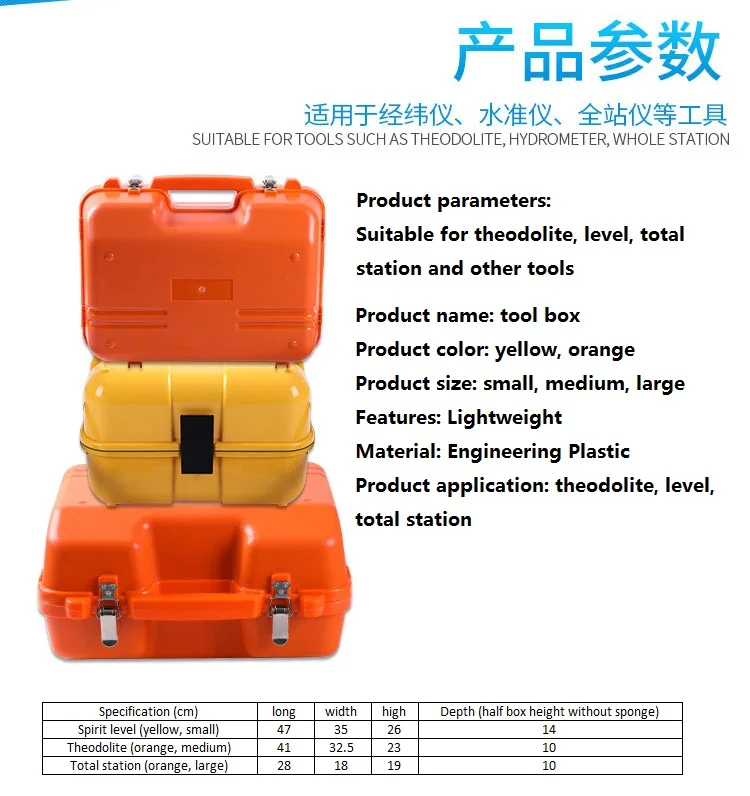 产品参数

适用于经纬仪、水准仪、全站仪等工具

SUITABLE FOR TOOLS SUCH AS THEODOLITE, HYDROMETER, WHOLE STATION

Product parameters:
Suitable for theodolite, level, total station and other tools

Product name: tool box
Product color: yellow, orange
Product size: small, medium, large
Features: Lightweight
Material: Engineering Plastic
Product application: theodolite, level, total station

| Specification (cm) | long | width | high | Depth (half box height without sponge) |
|---|---|---|---|---|
| Spirit level (yellow, small) | 47 | 35 | 26 | 14 |
| Theodolite (orange, medium) | 41 | 32.5 | 23 | 10 |
| Total station (orange, large) | 28 | 18 | 19 | 10 |